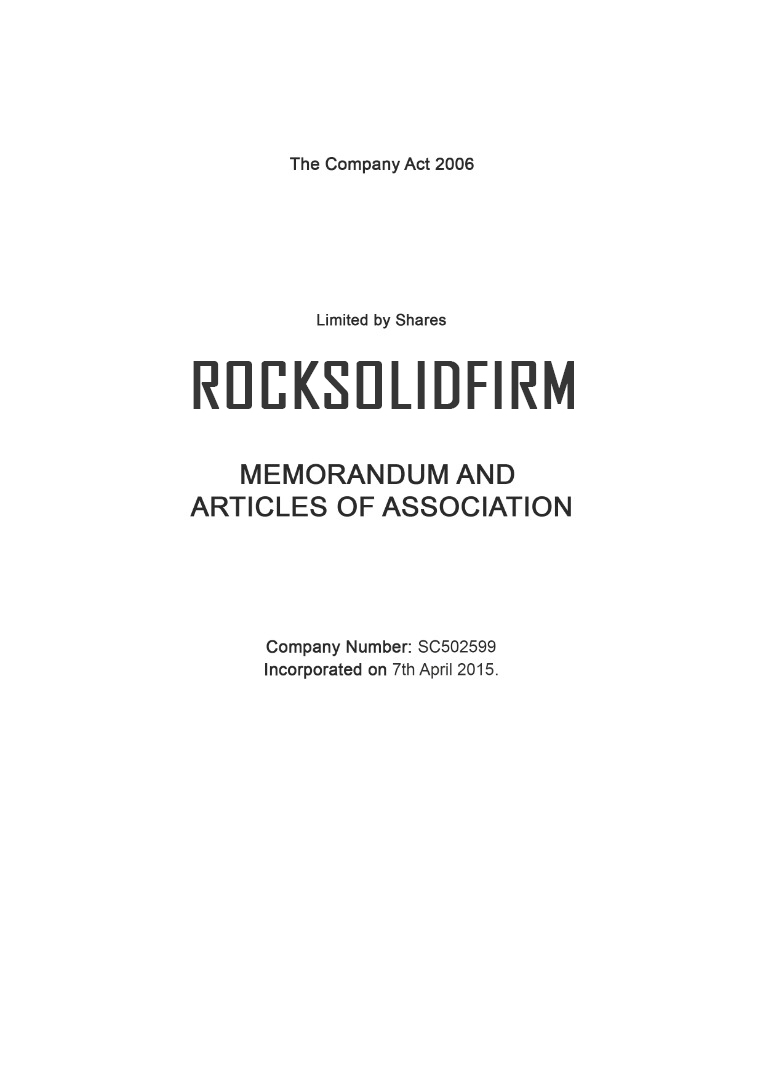 The Company Act 2006

Limited by Shares

ROCKSOLIDFIRM

MEMORANDUM AND
ARTICLES OF ASSOCIATION

Company Number: SC502599
Incorporated on 7th April 2015.